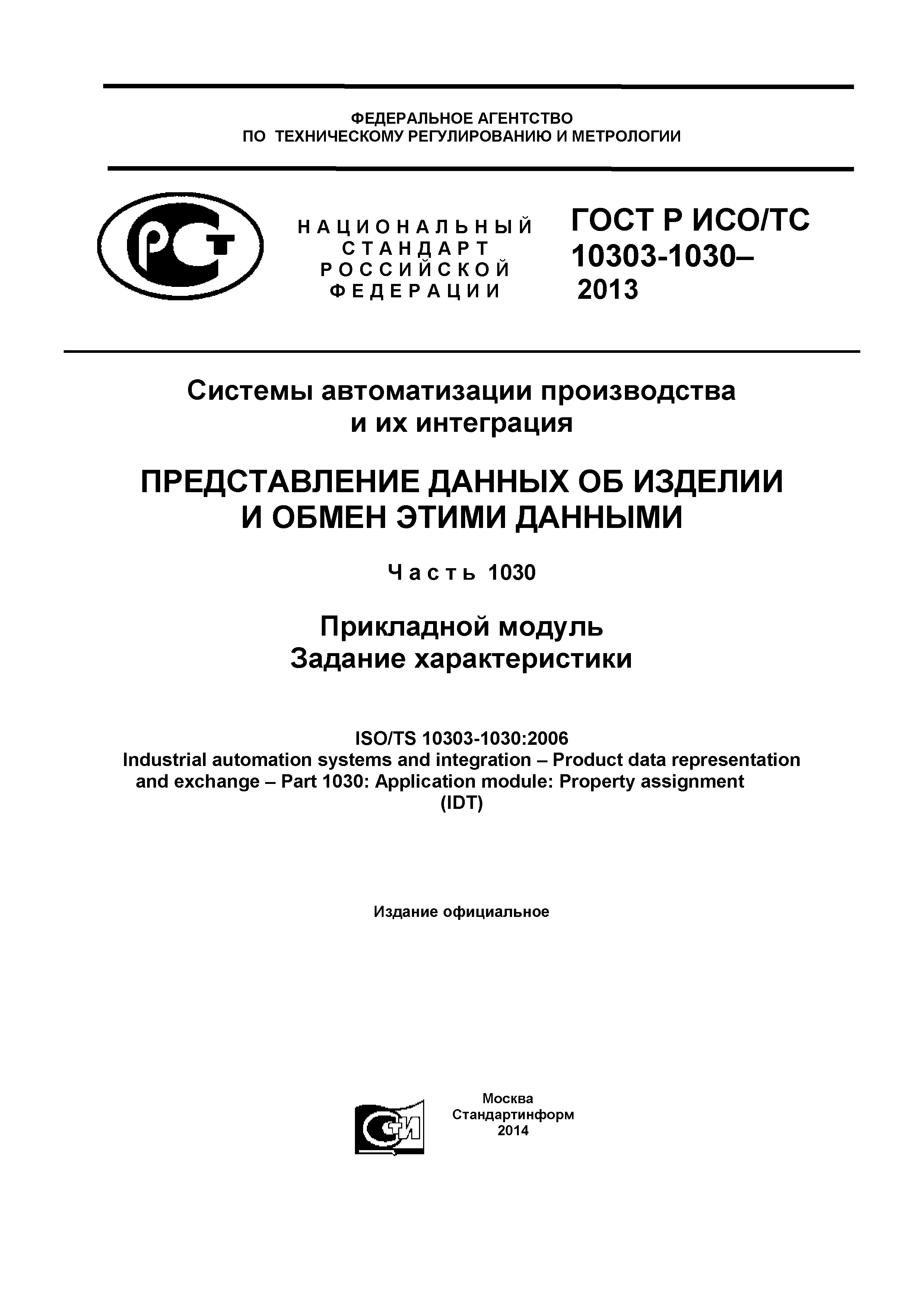 ФЕДЕРАЛЬНОЕ АГЕНТСТВО
ПО ТЕХНИЧЕСКОМУ РЕГУЛИРОВАНИЮ И МЕТРОЛОГИИ

РСТ

НАЦИОНАЛЬНЫЙ
СТАНДАРТ
РОССИЙСКОЙ
ФЕДЕРАЦИИ

ГОСТ Р ИСО/ТС
10303-1030–
2013

Системы автоматизации производства
и их интеграция

ПРЕДСТАВЛЕНИЕ ДАННЫХ ОБ ИЗДЕЛИИ
И ОБМЕН ЭТИМИ ДАННЫМИ

Часть 1030

Прикладной модуль
Задание характеристики

ISO/TS 10303-1030:2006
Industrial automation systems and integration – Product data representation and exchange – Part 1030: Application module: Property assignment
(IDT)

Издание официальное

СТИ

Москва
Стандартинформ
2014